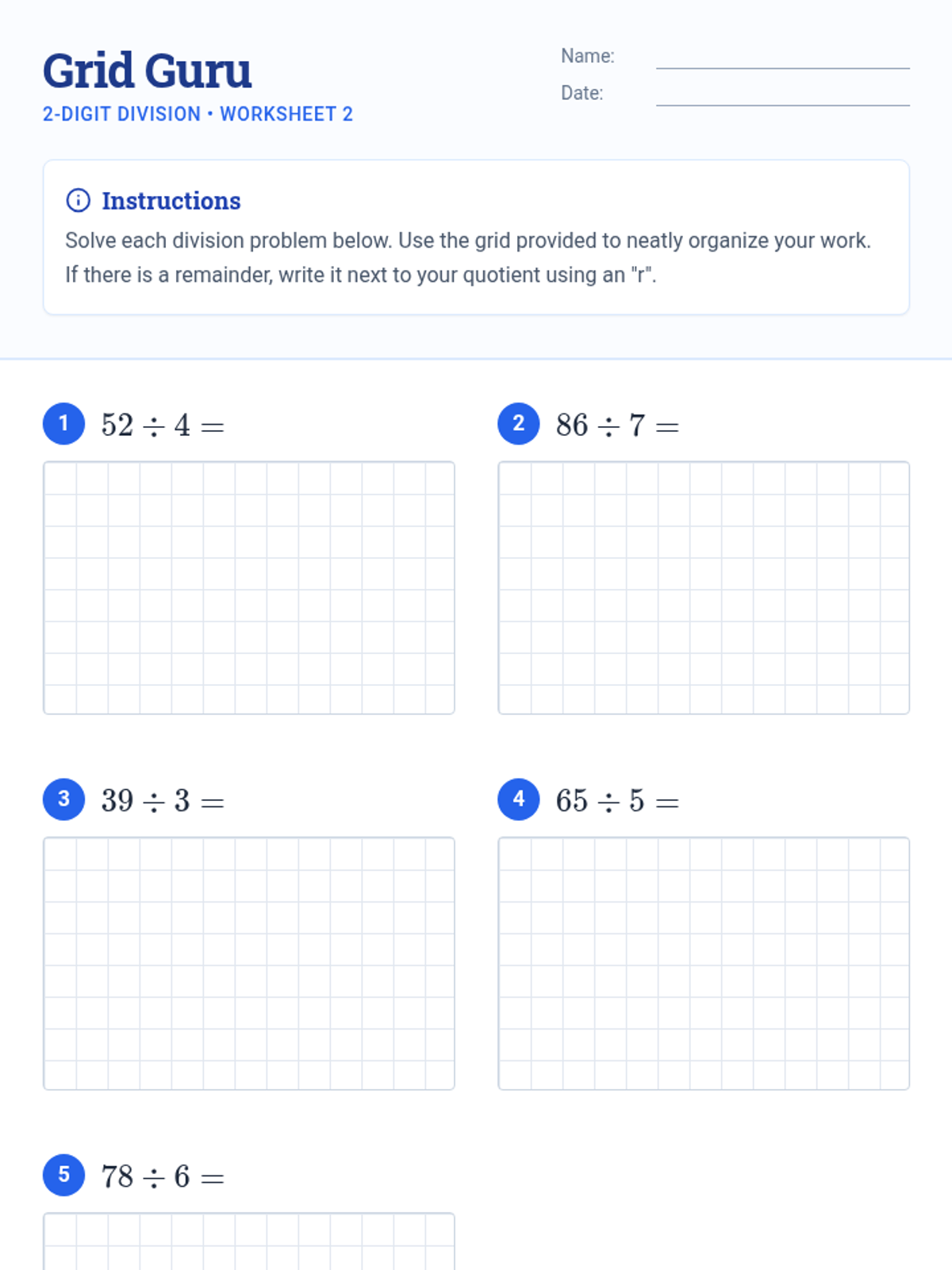 Grid Guru
2-DIGIT DIVISION • WORKSHEET 2

Name: ____
Date: ____

Instructions

Solve each division problem below. Use the grid provided to neatly organize your work. If there is a remainder, write it next to your quotient using an "r".

1 $52 \div 4 =$

2 $86 \div 7 =$

3 $39 \div 3 =$

4 $65 \div 5 =$

5 $78 \div 6 =$